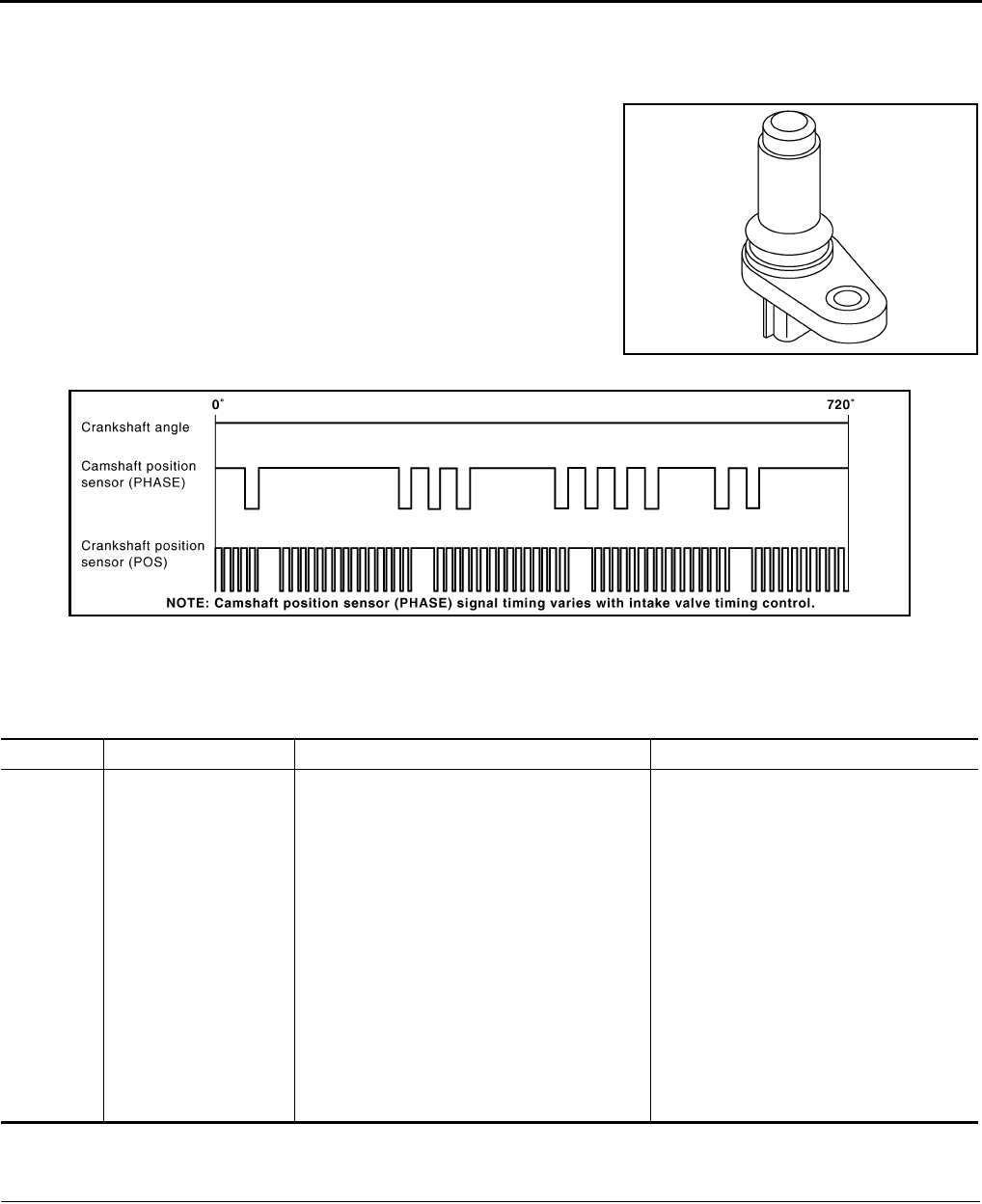 0°

720°

Crankshaft angle

Camshaft position sensor (PHASE)

Crankshaft position sensor (POS)

NOTE: Camshaft position sensor (PHASE) signal timing varies with intake valve timing control.